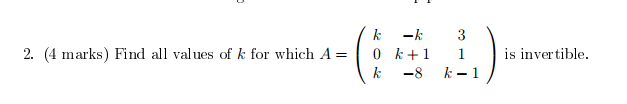 2. (4 marks) Find all values of $k$ for which $A = \begin{pmatrix} k & -k & 3 \\ 0 & k+1 & 1 \\ k & -8 & k-1 \end{pmatrix}$ is invertible.